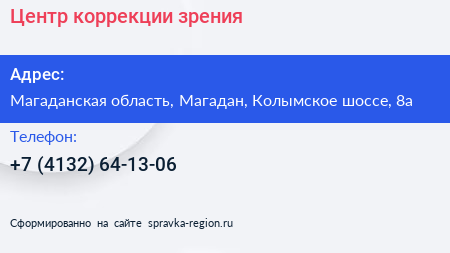 Центр коррекции зрения

Адрес:

Магаданская область, Магадан, Колымское шоссе, 8а

Телефон:

+7 (4132) 64-13-06

Сформированно на сайте spravka-region.ru